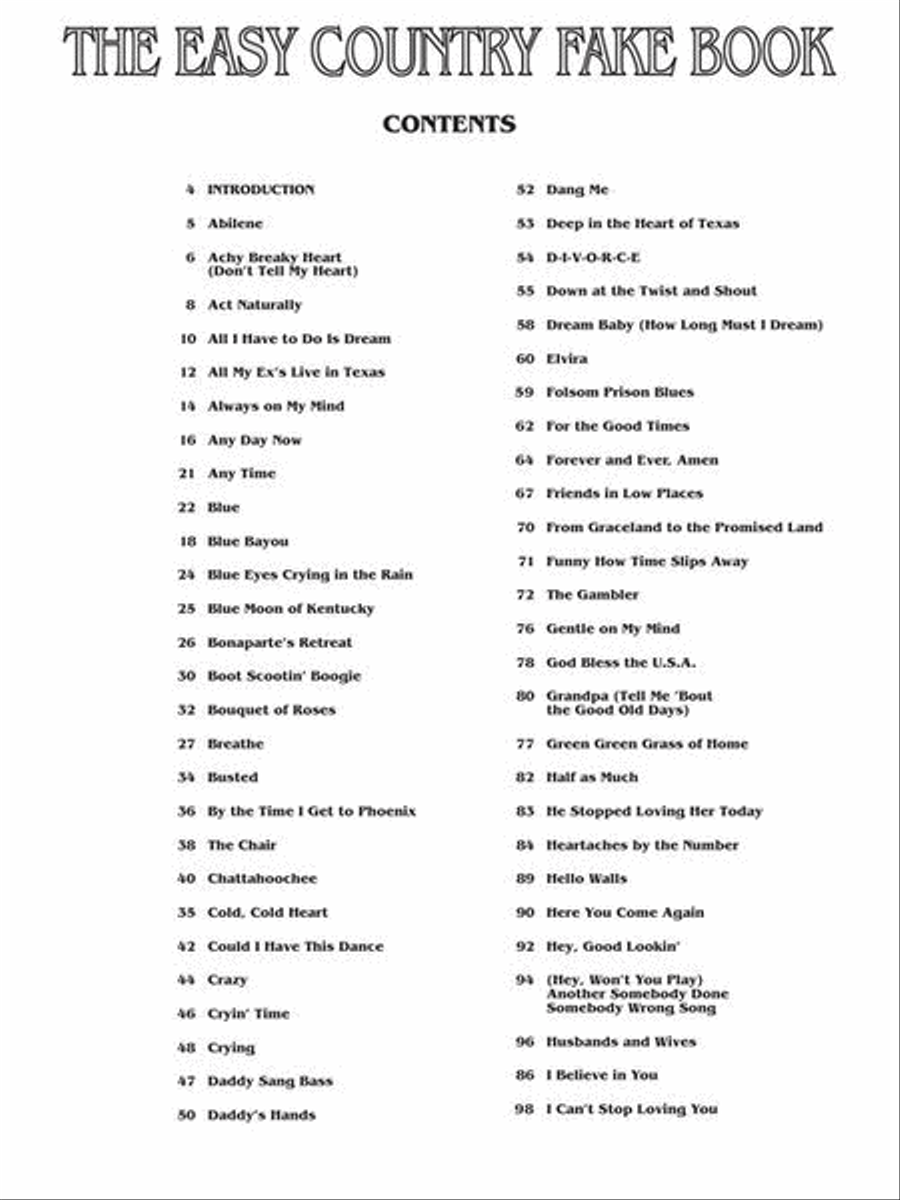 THE EASY COUNTRY FAKE BOOK

CONTENTS

4 INTRODUCTION
5 Abilene
6 Achy Breaky Heart (Don't Tell My Heart)
8 Act Naturally
10 All I Have to Do Is Dream
12 All My Ex's Live in Texas
14 Always on My Mind
16 Any Day Now
21 Any Time
22 Blue
18 Blue Bayou
24 Blue Eyes Crying in the Rain
25 Blue Moon of Kentucky
26 Bonaparte's Retreat
30 Boot Scootin' Boogie
32 Bouquet of Roses
27 Breathe
34 Busted
36 By the Time I Get to Phoenix
38 The Chair
40 Chattahoochee
35 Cold, Cold Heart
42 Could I Have This Dance
44 Crazy
46 Cryin' Time
48 Crying
47 Daddy Sang Bass
50 Daddy's Hands

52 Dang Me
53 Deep in the Heart of Texas
54 D-I-V-O-R-C-E
55 Down at the Twist and Shout
58 Dream Baby (How Long Must I Dream)
60 Elvira
59 Folsom Prison Blues
62 For the Good Times
64 Forever and Ever, Amen
67 Friends in Low Places
70 From Graceland to the Promised Land
71 Funny How Time Slips Away
72 The Gambler
76 Gentle on My Mind
78 God Bless the U.S.A.
80 Grandpa (Tell Me 'Bout the Good Old Days)
77 Green Green Grass of Home
82 Half as Much
83 He Stopped Loving Her Today
84 Heartaches by the Number
89 Hello Walls
90 Here You Come Again
92 Hey, Good Lookin'
94 (Hey, Won't You Play) Another Somebody Done Somebody Wrong Song
96 Husbands and Wives
86 I Believe in You
98 I Can't Stop Loving You